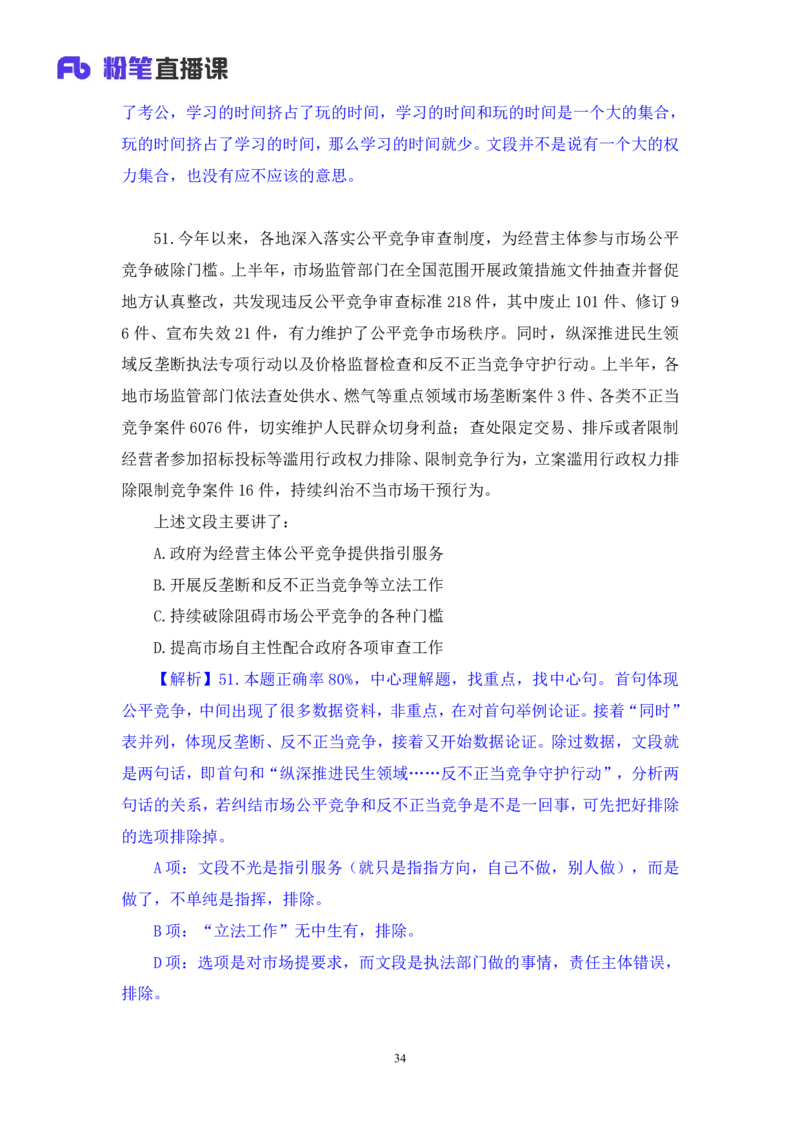 Fb 粉笔直播课

了考公，学习的时间挤占了玩的时间，学习的时间和玩的时间是一个大的集合，玩的时间挤占了学习的时间，那么学习的时间就少。文段并不是说有一个大的权力集合，也没有应不应该的意思。

51.今年以来，各地深入落实公平竞争审查制度，为经营主体参与市场公平竞争破除门槛。上半年，市场监管部门在全国范围开展政策措施文件抽查并督促地方认真整改，共发现违反公平竞争审查标准 218 件，其中废止 101 件、修订 96 件、宣布失效 21 件，有力维护了公平竞争市场秩序。同时，纵深推进民生领域反垄断执法专项行动以及价格监督检查和反不正当竞争守护行动。上半年，各地市场监管部门依法查处供水、燃气等重点领域市场垄断案件 3 件、各类不正当竞争案件 6076 件，切实维护人民群众切身利益；查处限定交易、排斥或者限制经营者参加招标投标等滥用行政权力排除、限制竞争行为，立案滥用行政权力排除限制竞争案件 16 件，持续纠治不当市场干预行为。

上述文段主要讲了：

A.政府为经营主体公平竞争提供指引服务

B.开展反垄断和反不正当竞争等立法工作

C.持续破除阻碍市场公平竞争的各种门槛

D.提高市场自主性配合政府各项审查工作

【解析】51.本题正确率 80%，中心理解题，找重点，找中心句。首句体现公平竞争，中间出现了很多数据资料，非重点，在对首句举例论证。接着“同时”表并列，体现反垄断、反不正当竞争，接着又开始数据论证。除过数据，文段就是两句话，即首句和“纵深推进民生领域……反不正当竞争守护行动”，分析两句话的关系，若纠结市场公平竞争和反不正当竞争是不是一回事，可先把好排除的选项排除掉。

A 项：文段不光是指引服务（就只是指指方向，自己不做，别人做），而是做了，不单纯是指挥，排除。

B 项：“立法工作”无中生有，排除。

D 项：选项是对市场提要求，而文段是执法部门做的事情，责任主体错误，排除。

34